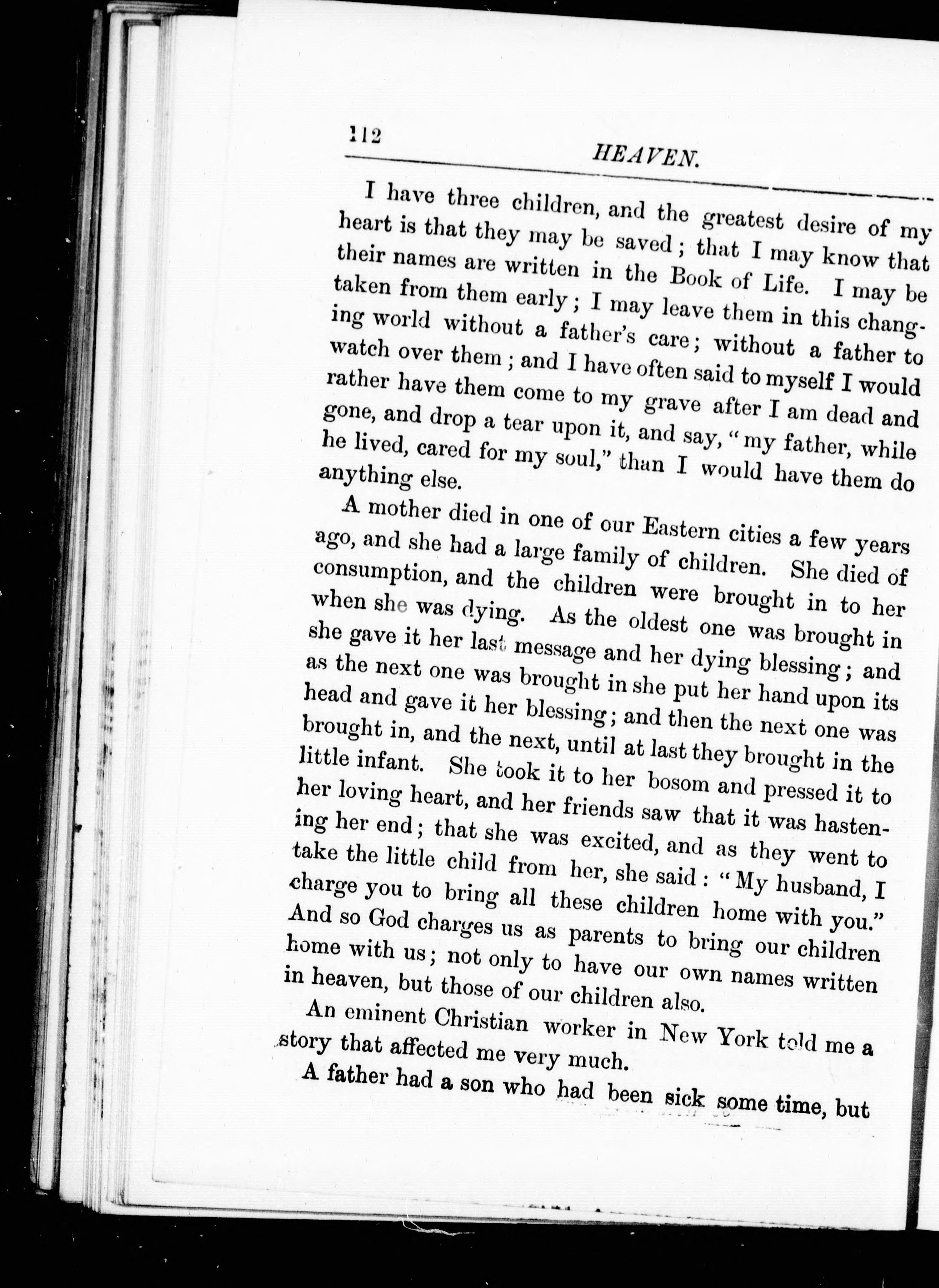 112

HEAVEN.

I have three children, and the greatest desire of my heart is that they may be saved; that I may know that their names are written in the Book of Life. I may be taken from them early; I may leave them in this changing world without a father's care; without a father to watch over them; and I have often said to myself I would rather have them come to my grave after I am dead and gone, and drop a tear upon it, and say, "my father, while he lived, cared for my soul," than I would have them do anything else.

A mother died in one of our Eastern cities a few years ago, and she had a large family of children. She died of consumption, and the children were brought in to her when she was dying. As the oldest one was brought in she gave it her last message and her dying blessing; and as the next one was brought in she put her hand upon its head and gave it her blessing; and then the next one was brought in, and the next, until at last they brought in the little infant. She took it to her bosom and pressed it to her loving heart, and her friends saw that it was hastening her end; that she was excited, and as they went to take the little child from her, she said: "My husband, I charge you to bring all these children home with you." And so God charges us as parents to bring our children home with us; not only to have our own names written in heaven, but those of our children also.

An eminent Christian worker in New York told me a story that affected me very much.

A father had a son who had been sick some time, but